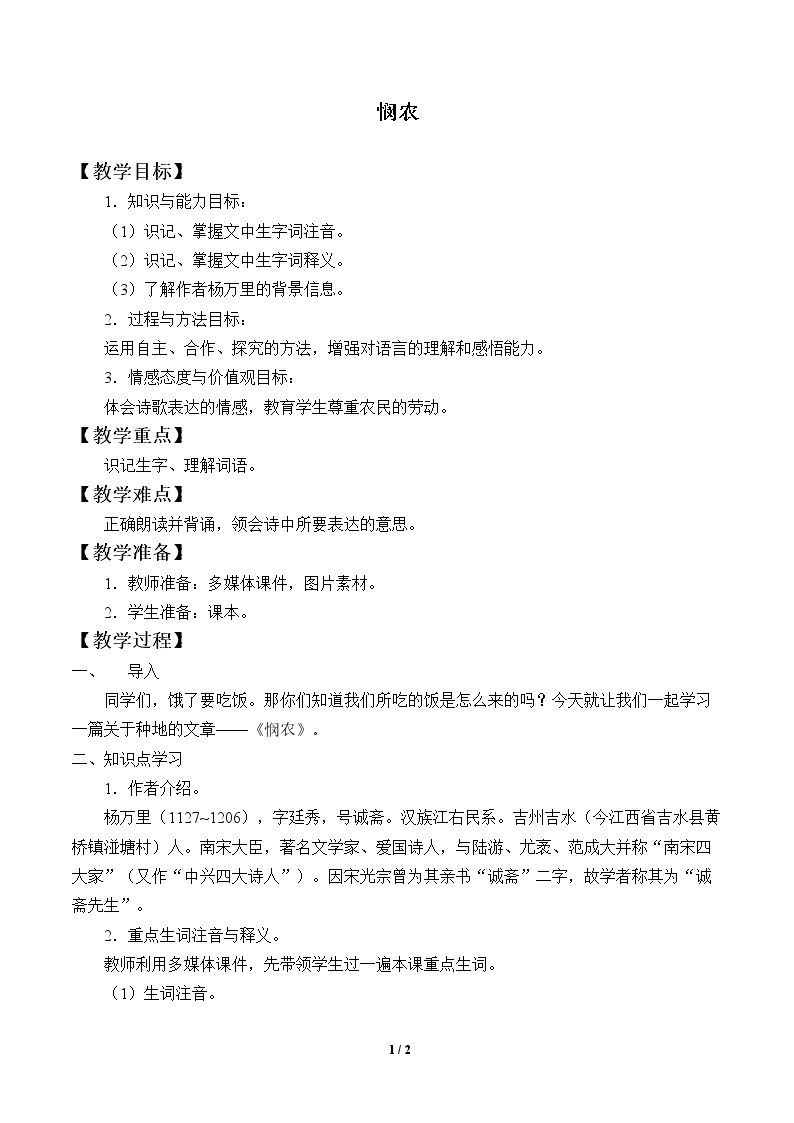 悯农

【教学目标】

1．知识与能力目标：

（1）识记、掌握文中生字词注音。

（2）识记、掌握文中生字词释义。

（3）了解作者杨万里的背景信息。

2．过程与方法目标：

运用自主、合作、探究的方法，增强对语言的理解和感悟能力。

3．情感态度与价值观目标：

体会诗歌表达的情感，教育学生尊重农民的劳动。

【教学重点】

识记生字、理解词语。

【教学难点】

正确朗读并背诵，领会诗中所要表达的意思。

【教学准备】

1．教师准备：多媒体课件，图片素材。

2．学生准备：课本。

【教学过程】

一、 导入

同学们，饿了要吃饭。那你们知道我们所吃的饭是怎么来的吗？今天就让我们一起学习一篇关于种地的文章——《悯农》。

二、知识点学习

1．作者介绍。

杨万里（1127~1206），字廷秀，号诚斋。汉族江右民系。吉州吉水（今江西省吉水县黄桥镇湴塘村）人。南宋大臣，著名文学家、爱国诗人，与陆游、尤袤、范成大并称“南宋四大家”（又作“中兴四大诗人”）。因宋光宗曾为其亲书“诚斋”二字，故学者称其为“诚斋先生”。

2．重点生词注音与释义。

教师利用多媒体课件，先带领学生过一遍本课重点生词。

（1）生词注音。

1 / 2